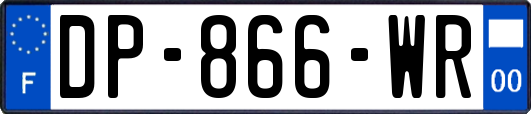 F
DP-866-WR
00